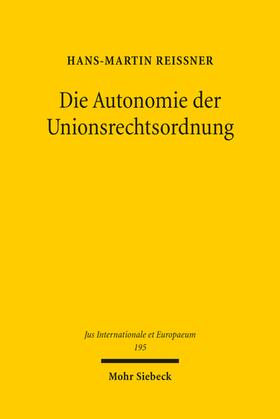 HANS-MARTIN REISSNER

Die Autonomie der Unionsrechtsordnung

Jus Internationale et Europaeum
195

Mohr Siebeck